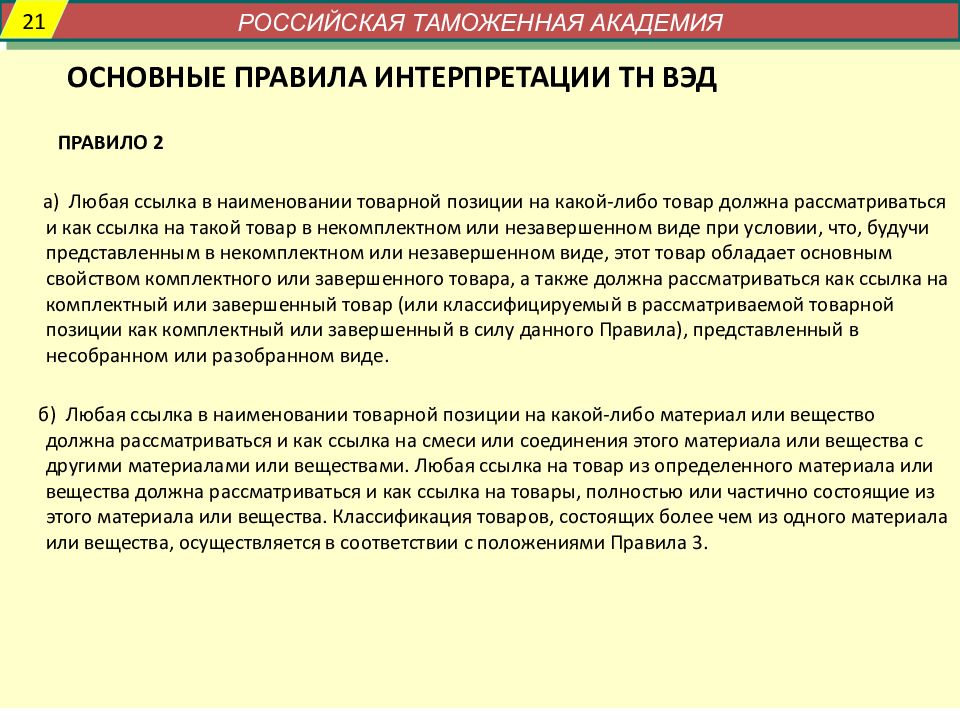 21

РОССИЙСКАЯ ТАМОЖЕННАЯ АКАДЕМИЯ

ОСНОВНЫЕ ПРАВИЛА ИНТЕРПРЕТАЦИИ ТН ВЭД

ПРАВИЛО 2

а) Любая ссылка в наименовании товарной позиции на какой-либо товар должна рассматриваться и как ссылка на такой товар в некомплектном или незавершенном виде при условии, что, будучи представленным в некомплектном или незавершенном виде, этот товар обладает основным свойством комплектного или завершенного товара, а также должна рассматриваться как ссылка на комплектный или завершенный товар (или классифицируемый в рассматриваемой товарной позиции как комплектный или завершенный в силу данного Правила), представленный в несобранном или разобранном виде.

б) Любая ссылка в наименовании товарной позиции на какой-либо материал или вещество должна рассматриваться и как ссылка на смеси или соединения этого материала или вещества с другими материалами или веществами. Любая ссылка на товар из определенного материала или вещества должна рассматриваться и как ссылка на товары, полностью или частично состоящие из этого материала или вещества. Классификация товаров, состоящих более чем из одного материала или вещества, осуществляется в соответствии с положениями Правила 3.